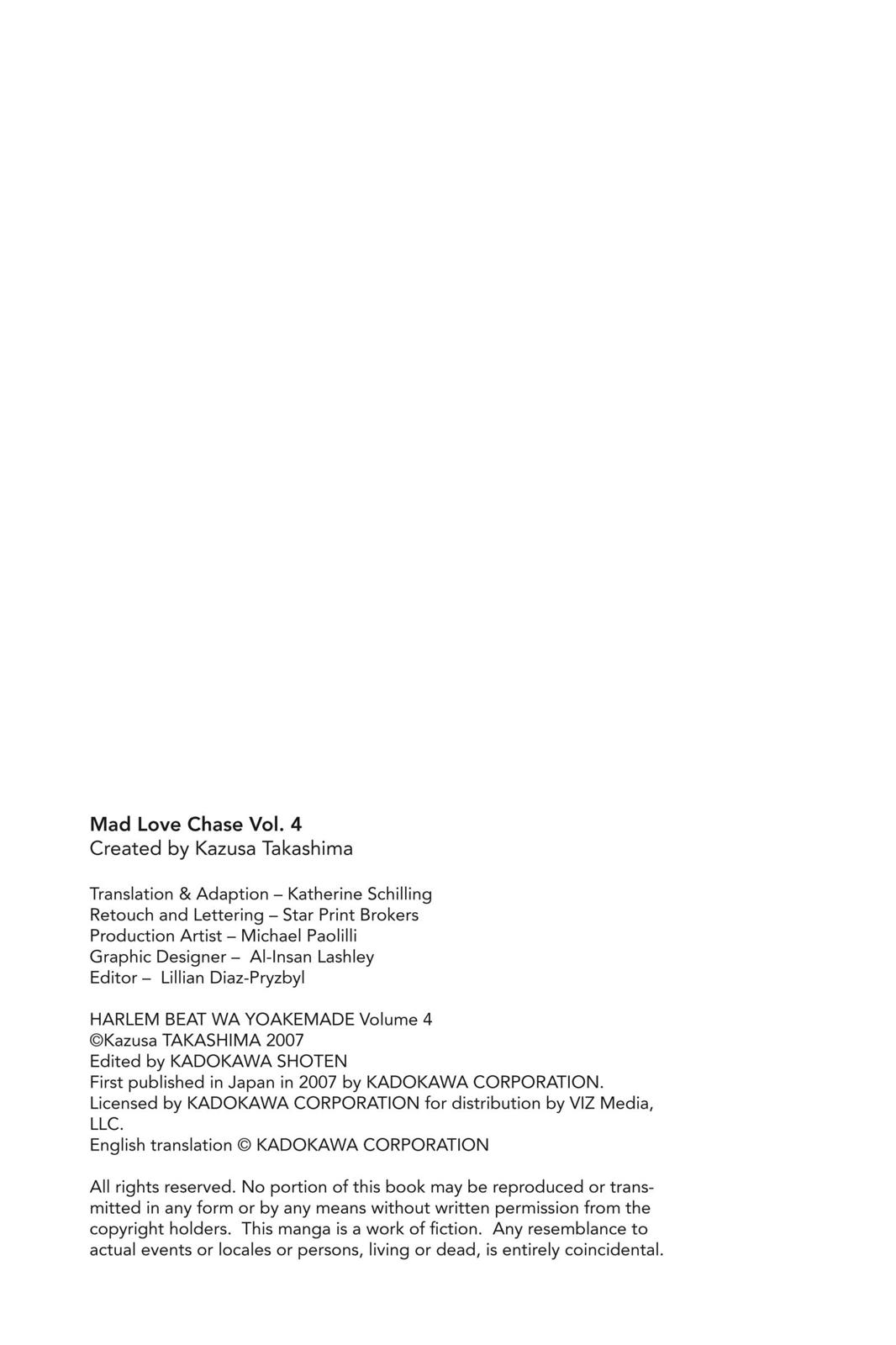 Mad Love Chase Vol. 4
Created by Kazusa Takashima

Translation & Adaption – Katherine Schilling
Retouch and Lettering – Star Print Brokers
Production Artist – Michael Paolilli
Graphic Designer – Al-Insan Lashley
Editor – Lillian Diaz-Pryzbyl

HARLEM BEAT WA YOAKEMADE Volume 4
©Kazusa TAKASHIMA 2007
Edited by KADOKAWA SHOTEN
First published in Japan in 2007 by KADOKAWA CORPORATION.
Licensed by KADOKAWA CORPORATION for distribution by VIZ Media, LLC.
English translation © KADOKAWA CORPORATION

All rights reserved. No portion of this book may be reproduced or transmitted in any form or by any means without written permission from the copyright holders. This manga is a work of fiction. Any resemblance to actual events or locales or persons, living or dead, is entirely coincidental.